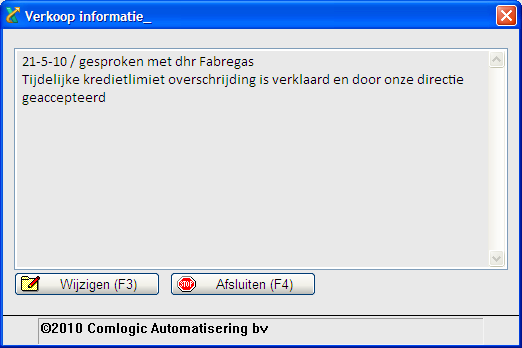 Verkoop informatie_

21-5-10 / gesproken met dhr Fabregas
Tijdelijke kredietlimiet overschrijding is verklaard en door onze directie geaccepteerd

Wijzigen (F3)

STOP

Afsluiten (F4)

©2010 Comlogic Automatisering bv